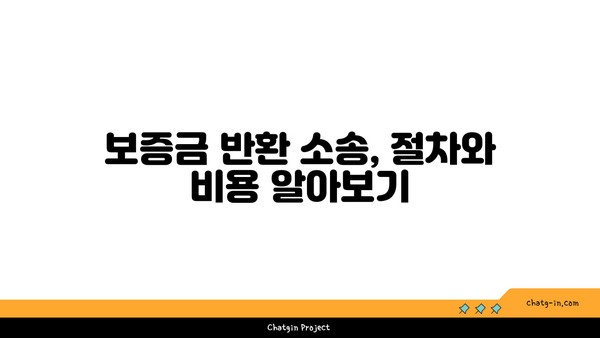 보증금 반환 소송, 절차와 비용 알아보기

chatg-in.com

Chatgin Project